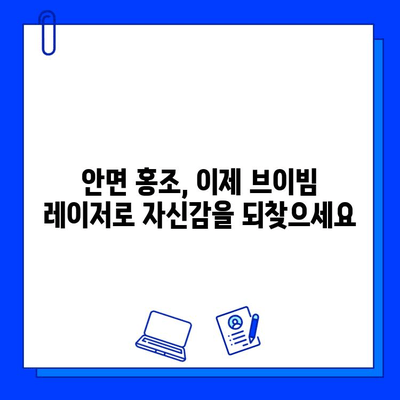 안면 홍조, 이제 브이빔
레이저로 자신감을 되찾으세요